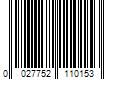 0 027752 110153